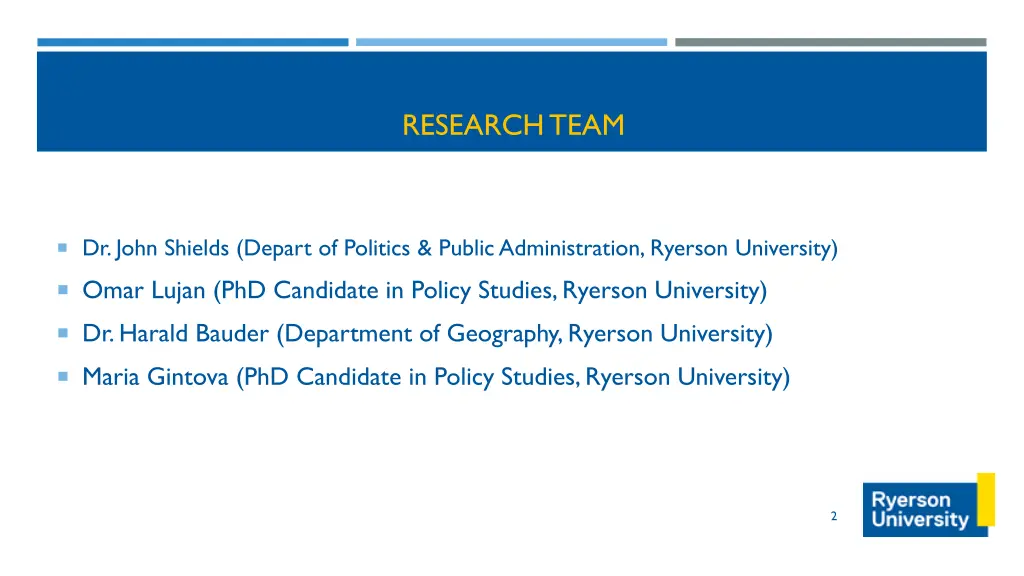 RESEARCH TEAM

Dr. John Shields (Depart of Politics & Public Administration, Ryerson University)

Omar Lujan (PhD Candidate in Policy Studies, Ryerson University)

Dr. Harald Bauder (Department of Geography, Ryerson University)

Maria Gintova (PhD Candidate in Policy Studies, Ryerson University)

2

Ryerson University